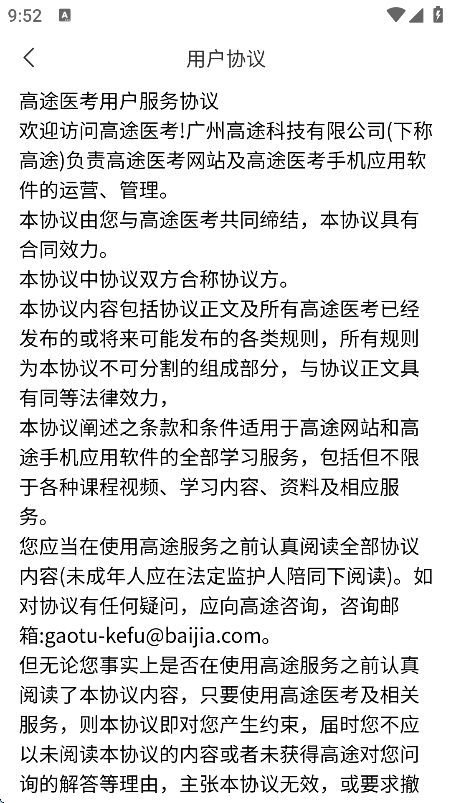 9:52

用户协议

高途医考用户服务协议
欢迎访问高途医考!广州高途科技有限公司(下称高途)负责高途医考网站及高途医考手机应用软件的运营、管理。
本协议由您与高途医考共同缔结，本协议具有合同效力。
本协议中协议双方合称协议方。
本协议内容包括协议正文及所有高途医考已经发布的或将来可能发布的各类规则，所有规则为本协议不可分割的组成部分，与协议正文具有同等法律效力，
本协议阐述之条款和条件适用于高途网站和高途手机应用软件的全部学习服务，包括但不限于各种课程视频、学习内容、资料及相应服务。
您应当在使用高途服务之前认真阅读全部协议内容(未成年人应在法定监护人陪同下阅读)。如对协议有任何疑问，应向高途咨询，咨询邮箱:gaotu-kefu@baijia.com。
但无论您事实上是否在使用高途服务之前认真阅读了本协议内容，只要使用高途医考及相关服务，则本协议即对您产生约束，届时您不应以未阅读本协议的内容或者未获得高途对您问询的解答等理由，主张本协议无效，或要求撤